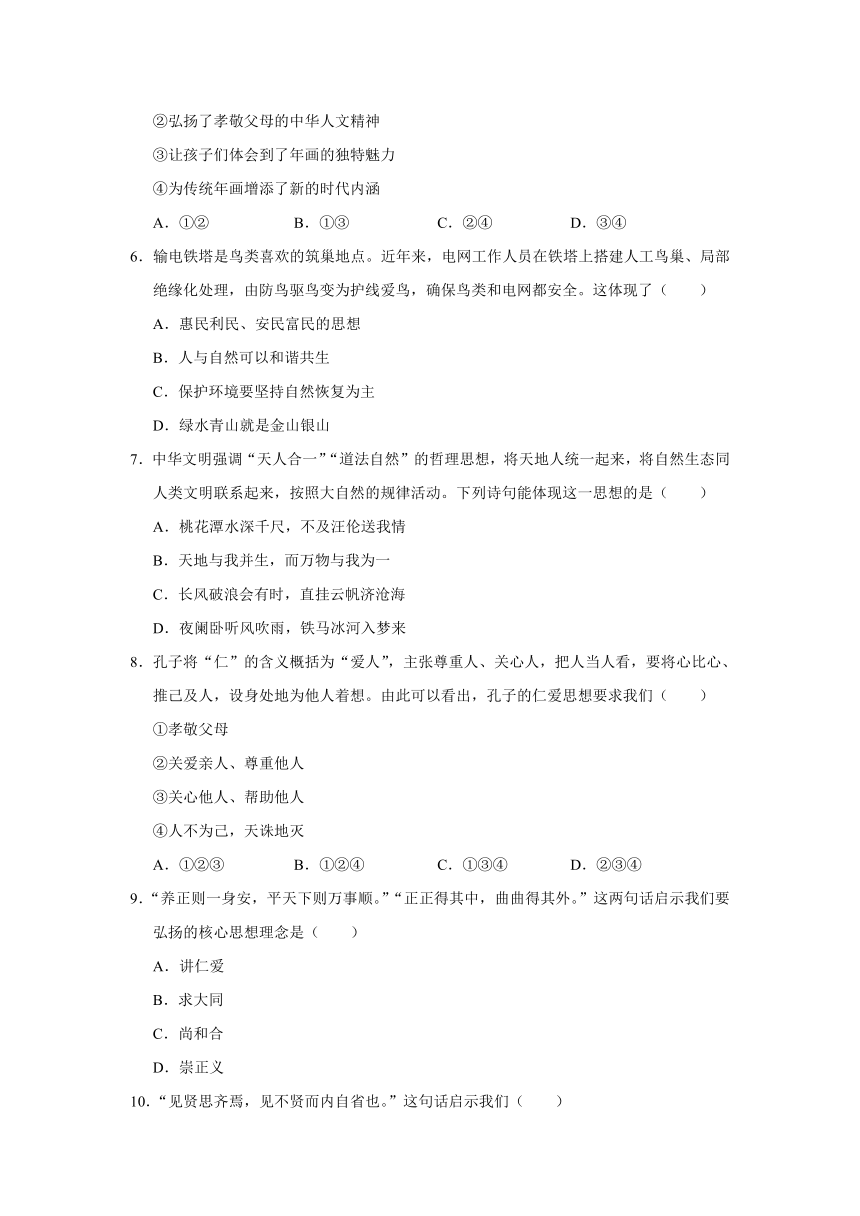 ②弘扬了孝敬父母的中华人文精神

③让孩子们体会到了年画的独特魅力

④为传统年画增添了新的时代内涵

A．①②　　B．①③　　C．②④　　D．③④

6．输电铁塔是鸟类喜欢的筑巢地点。近年来，电网工作人员在铁塔上搭建人工鸟巢、局部绝缘化处理，由防鸟驱鸟变为护线爱鸟，确保鸟类和电网都安全。这体现了（　　）

A．惠民利民、安民富民的思想

B．人与自然可以和谐共生

C．保护环境要坚持自然恢复为主

D．绿水青山就是金山银山

7．中华文明强调“天人合一”“道法自然”的哲理思想，将天地人统一起来，将自然生态同人类文明联系起来，按照大自然的规律活动。下列诗句能体现这一思想的是（　　）

A．桃花潭水深千尺，不及汪伦送我情

B．天地与我并生，而万物与我为一

C．长风破浪会有时，直挂云帆济沧海

D．夜阑卧听风吹雨，铁马冰河入梦来

8．孔子将“仁”的含义概括为“爱人”，主张尊重人、关心人，把人当人看，要将心比心、推己及人，设身处地为他人着想。由此可以看出，孔子的仁爱思想要求我们（　　）

①孝敬父母

②关爱亲人、尊重他人

③关心他人、帮助他人

④人不为己，天诛地灭

A．①②③　　B．①②④　　C．①③④　　D．②③④

9．“养正则一身安，平天下则万事顺。”“正正得其中，曲曲得其外。”这两句话启示我们要弘扬的核心思想理念是（　　）

A．讲仁爱

B．求大同

C．尚和合

D．崇正义

10．“见贤思齐焉，见不贤而内自省也。”这句话启示我们（　　）